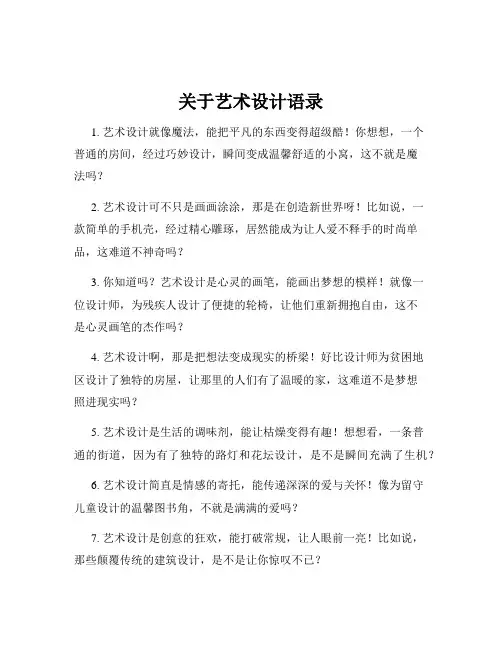 关于艺术设计语录

1. 艺术设计就像魔法，能把平凡的东西变得超级酷！你想想，一个普通的房间，经过巧妙设计，瞬间变成温馨舒适的小窝，这不就是魔法吗？

2. 艺术设计可不只是画画涂涂，那是在创造新世界呀！比如说，一款简单的手机壳，经过精心雕琢，居然能成为让人爱不释手的时尚单品，这难道不神奇吗？

3. 你知道吗？艺术设计是心灵的画笔，能画出梦想的模样！就像一位设计师，为残疾人设计了便捷的轮椅，让他们重新拥抱自由，这不是心灵画笔的杰作吗？

4. 艺术设计啊，那是把想法变成现实的桥梁！好比设计师为贫困地区设计了独特的房屋，让那里的人们有了温暖的家，这难道不是梦想照进现实吗？

5. 艺术设计是生活的调味剂，能让枯燥变得有趣！想想看，一条普通的街道，因为有了独特的路灯和花坛设计，是不是瞬间充满了生机？

6. 艺术设计简直是情感的寄托，能传递深深的爱与关怀！像为留守儿童设计的温馨图书角，不就是满满的爱吗？

7. 艺术设计是创意的狂欢，能打破常规，让人眼前一亮！比如说，那些颠覆传统的建筑设计，是不是让你惊叹不已？